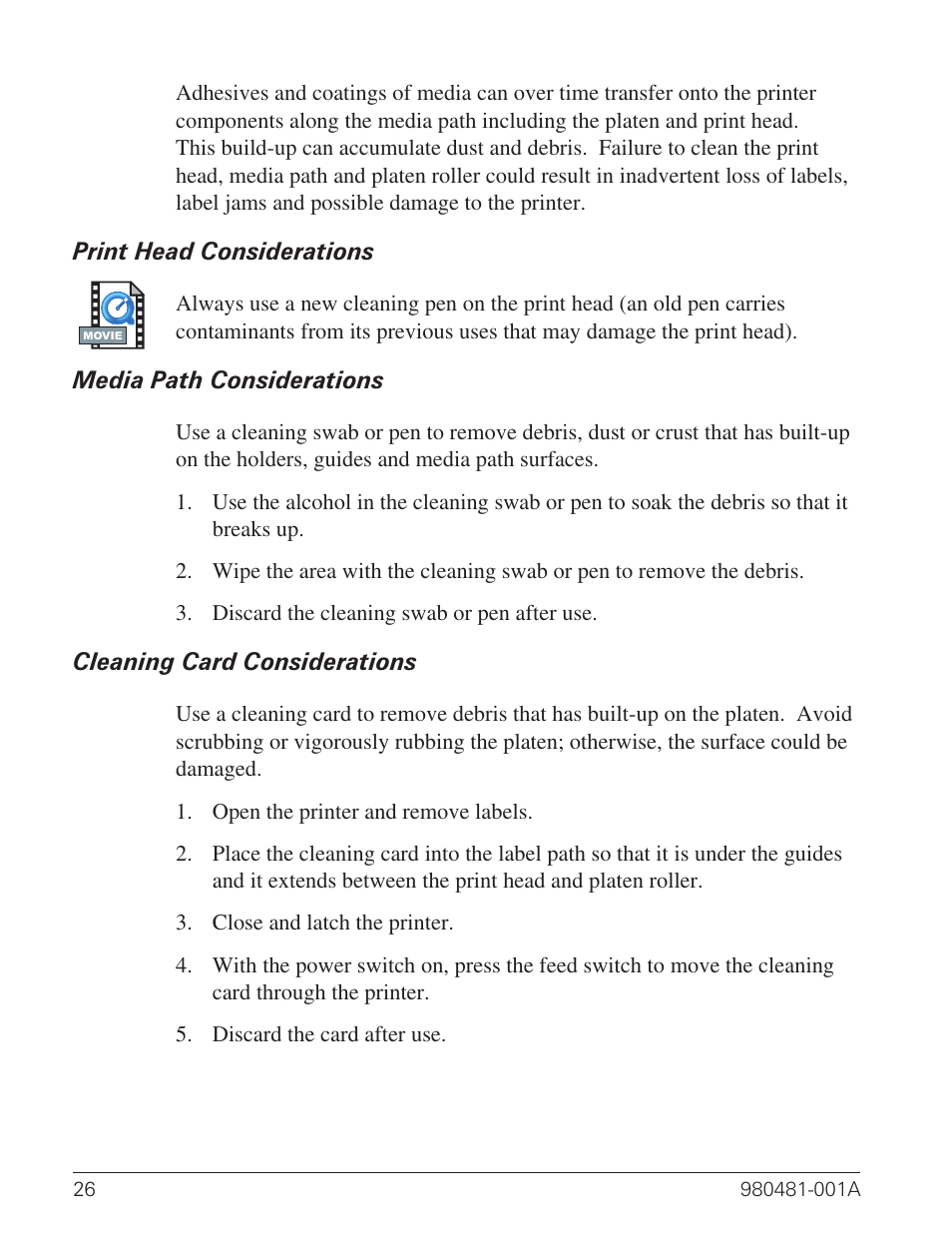 Adhesives and coatings of media can over time transfer onto the printer components along the media path including the platen and print head. This build-up can accumulate dust and debris. Failure to clean the print head, media path and platen roller could result in inadvertent loss of labels, label jams and possible damage to the printer.

Print Head Considerations

MOVIE

Always use a new cleaning pen on the print head (an old pen carries contaminants from its previous uses that may damage the print head).

Media Path Considerations

Use a cleaning swab or pen to remove debris, dust or crust that has built-up on the holders, guides and media path surfaces.

1. Use the alcohol in the cleaning swab or pen to soak the debris so that it breaks up.

2. Wipe the area with the cleaning swab or pen to remove the debris.

3. Discard the cleaning swab or pen after use.

Cleaning Card Considerations

Use a cleaning card to remove debris that has built-up on the platen. Avoid scrubbing or vigorously rubbing the platen; otherwise, the surface could be damaged.

1. Open the printer and remove labels.

2. Place the cleaning card into the label path so that it is under the guides and it extends between the print head and platen roller.

3. Close and latch the printer.

4. With the power switch on, press the feed switch to move the cleaning card through the printer.

5. Discard the card after use.

26 980481-001A